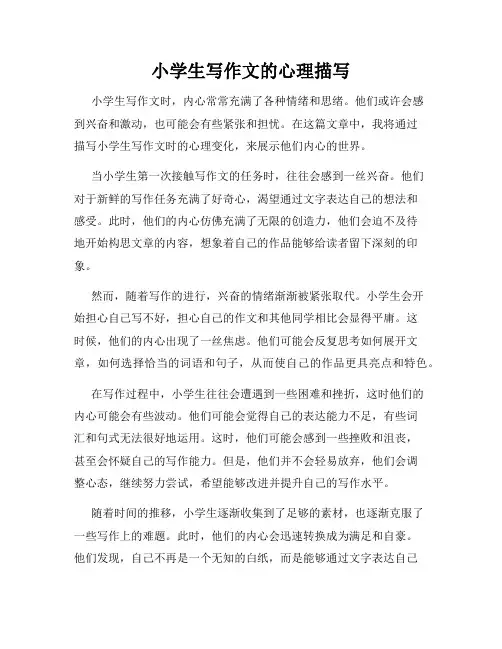 小学生写作文的心理描写

小学生写作文时，内心常常充满了各种情绪和思绪。他们或许会感到兴奋和激动，也可能会有些紧张和担忧。在这篇文章中，我将通过描写小学生写作文时的心理变化，来展示他们内心的世界。

当小学生第一次接触写作文的任务时，往往会感到一丝兴奋。他们对于新鲜的写作任务充满了好奇心，渴望通过文字表达自己的想法和感受。此时，他们的内心仿佛充满了无限的创造力，他们会迫不及待地开始构思文章的内容，想象着自己的作品能够给读者留下深刻的印象。

然而，随着写作的进行，兴奋的情绪渐渐被紧张取代。小学生会开始担心自己写不好，担心自己的作文和其他同学相比会显得平庸。这时候，他们的内心出现了一丝焦虑。他们可能会反复思考如何展开文章，如何选择恰当的词语和句子，从而使自己的作品更具亮点和特色。

在写作过程中，小学生往往会遭遇到一些困难和挫折，这时他们的内心可能会有些波动。他们可能会觉得自己的表达能力不足，有些词汇和句式无法很好地运用。这时，他们可能会感到一些挫败和沮丧，甚至会怀疑自己的写作能力。但是，他们并不会轻易放弃，他们会调整心态，继续努力尝试，希望能够改进并提升自己的写作水平。

随着时间的推移，小学生逐渐收集到了足够的素材，也逐渐克服了一些写作上的难题。此时，他们的内心会迅速转换成为满足和自豪。他们发现，自己不再是一个无知的白纸，而是能够通过文字表达自己